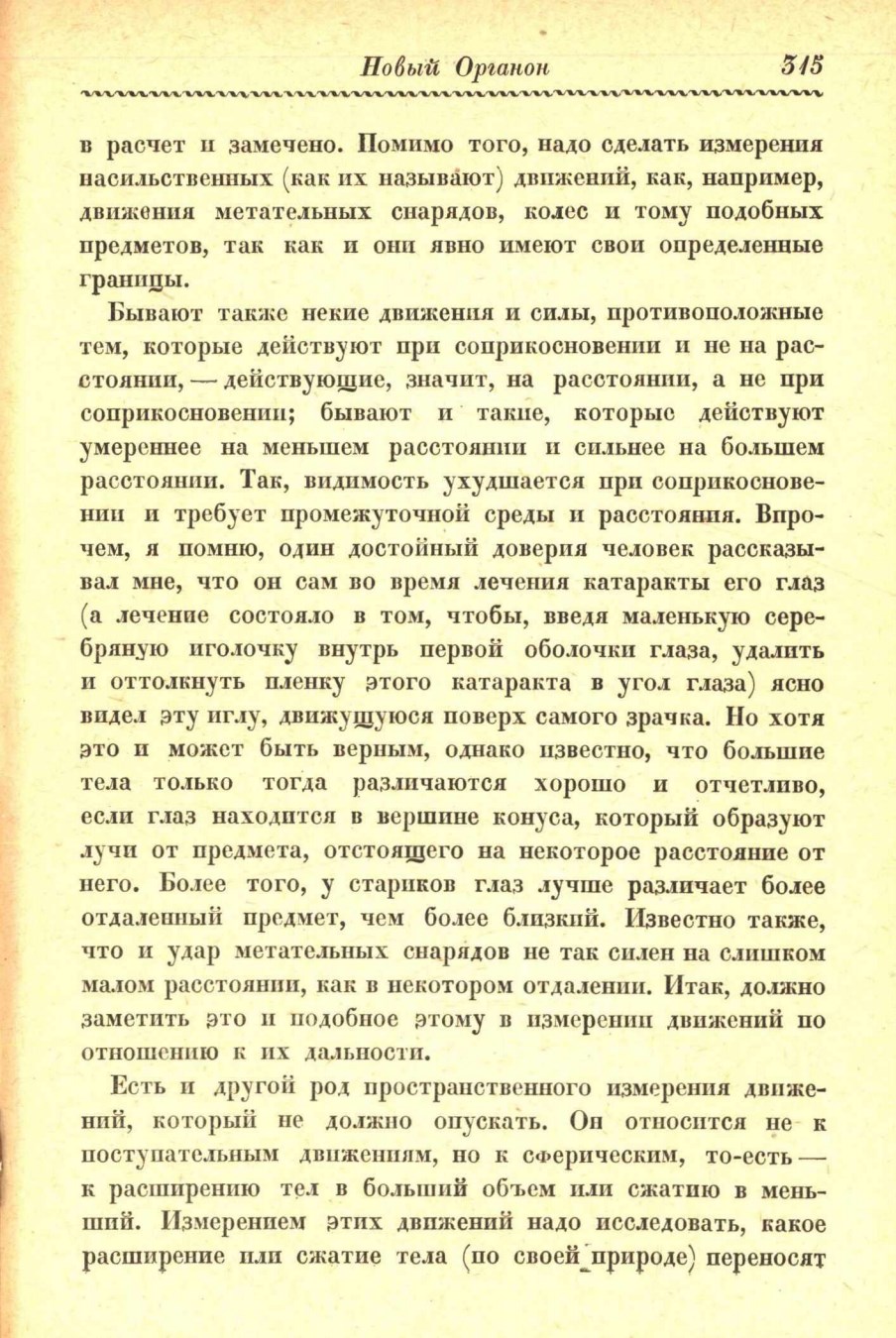 Новый Органон 315

в расчет и замечено. Помимо того, надо сделать измерения насильственных (как их называют) движений, как, например, движения метательных снарядов, колес и тому подобных предметов, так как и они явно имеют свои определенные границы.

Бывают также некие движения и силы, противоположные тем, которые действуют при соприкосновении и не на расстоянии, — действующие, значит, на расстоянии, а не при соприкосновении; бывают и такие, которые действуют умереннее на меньшем расстоянии и сильнее на большем расстоянии. Так, видимость ухудшается при соприкосновении и требует промежуточной среды и расстояния. Впрочем, я помню, один достойный доверия человек рассказывал мне, что он сам во время лечения катаракты его глаз (а лечение состояло в том, чтобы, введя маленькую серебряную иголочку внутрь первой оболочки глаза, удалить и оттолкнуть пленку этого катаракта в угол глаза) ясно видел эту иглу, движущуюся поверх самого зрачка. Но хотя это и может быть верным, однако известно, что большие тела только тогда различаются хорошо и отчетливо, если глаз находится в вершине конуса, который образуют лучи от предмета, отстоящего на некоторое расстояние от него. Более того, у стариков глаз лучше различает более отдаленный предмет, чем более близкий. Известно также, что и удар метательных снарядов не так силен на слишком малом расстоянии, как в некотором отдалении. Итак, должно заметить это и подобное этому в измерении движений по отношению к их дальности.

Есть и другой род пространственного измерения движений, который не должно опускать. Он относится не к поступательным движениям, но к сферическим, то-есть — к расширению тел в больший объем или сжатию в меньший. Измерением этих движений надо исследовать, какое расширение или сжатие тела (по своей природе) переносят